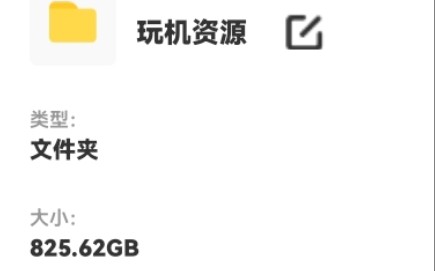 玩机资源

类型:
文件夹

大小:
825.62GB